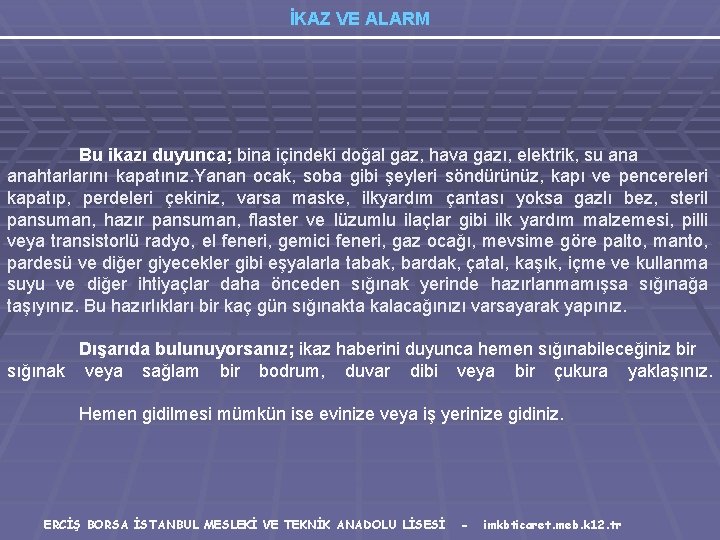 İKAZ VE ALARM

Bu ikazı duyunca; bina içindeki doğal gaz, hava gazı, elektrik, su ana anahtarlarını kapatınız.Yanan ocak, soba gibi şeyleri söndürünüz, kapı ve pencereleri kapatıp, perdeleri çekiniz, varsa maske, ilkyardım çantası yoksa gazlı bez, steril pansuman, hazır pansuman, flaster ve lüzumlu ilaçlar gibi ilk yardım malzemesi, pilli veya transistorlü radyo, el feneri, gemici feneri, gaz ocağı, mevsime göre palto, manto, pardesü ve diğer giyecekler gibi eşyalarla tabak, bardak, çatal, kaşık, içme ve kullanma suyu ve diğer ihtiyaçlar daha önceden sığınak yerinde hazırlanmamışsa sığınağa taşıyınız. Bu hazırlıkları bir kaç gün sığınakta kalacağınızı varsayarak yapınız.

Dışarıda bulunuyorsanız; ikaz haberini duyunca hemen sığınabileceğiniz bir sığınak veya sağlam bir bodrum, duvar dibi veya bir çukura yaklaşınız.

Hemen gidilmesi mümkün ise evinize veya iş yerinize gidiniz.

ERCİŞ BORSA İSTANBUL MESLEKİ VE TEKNİK ANADOLU LİSESİ - imkbticaret.meb.k12.tr